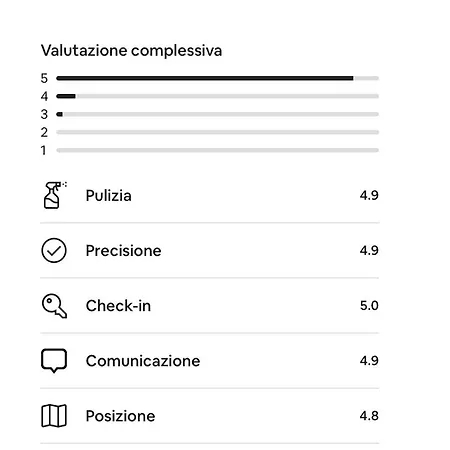 Valutazione complessiva

5
4
3
2
1

Pulizia 4.9

Precisione 4.9

Check-in 5.0

Comunicazione 4.9

Posizione 4.8